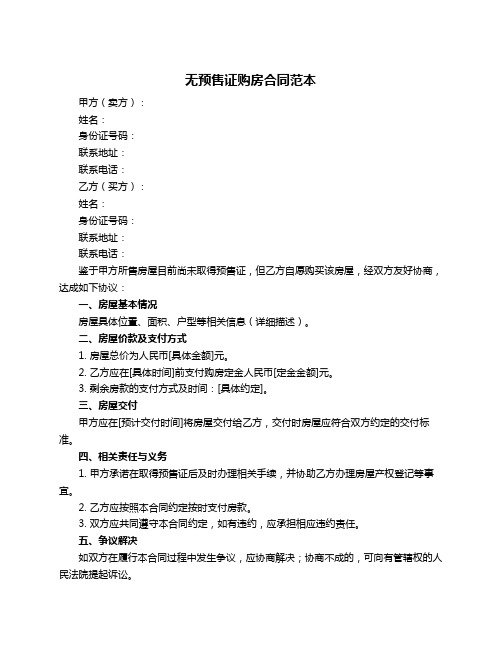 无预售证购房合同范本

甲方（卖方）：

姓名：

身份证号码：

联系地址：

联系电话：

乙方（买方）：

姓名：

身份证号码：

联系地址：

联系电话：

鉴于甲方所售房屋目前尚未取得预售证，但乙方自愿购买该房屋，经双方友好协商，达成如下协议：

一、房屋基本情况

房屋具体位置、面积、户型等相关信息（详细描述）。

二、房屋价款及支付方式

1. 房屋总价为人民币[具体金额]元。

2. 乙方应在[具体时间]前支付购房定金人民币[定金金额]元。

3. 剩余房款的支付方式及时间：[具体约定]。

三、房屋交付

甲方应在[预计交付时间]将房屋交付给乙方，交付时房屋应符合双方约定的交付标准。

四、相关责任与义务

1. 甲方承诺在取得预售证后及时办理相关手续，并协助乙方办理房屋产权登记等事宜。

2. 乙方应按照本合同约定按时支付房款。

3. 双方应共同遵守本合同约定，如有违约，应承担相应违约责任。

五、争议解决

如双方在履行本合同过程中发生争议，应协商解决；协商不成的，可向有管辖权的人民法院提起诉讼。